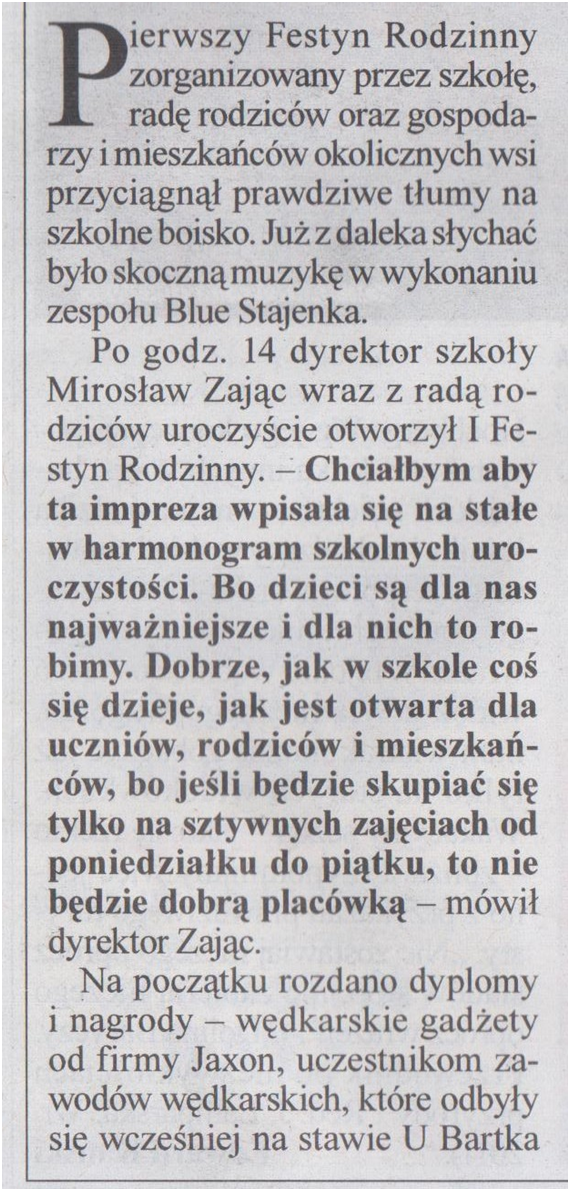 Pierwszy Festyn Rodzinny zorganizowany przez szkołę, radę rodziców oraz gospodarzy i mieszkańców okolicznych wsi przyciągnął prawdziwe tłumy na szkolne boisko. Już z daleka słychać było skoczną muzykę w wykonaniu zespołu Blue Stajenka.

Po godz. 14 dyrektor szkoły Mirosław Zając wraz z radą rodziców uroczyście otworzył I Festyn Rodzinny. – Chciałbym aby ta impreza wpisała się na stałe w harmonogram szkolnych uroczystości. Bo dzieci są dla nas najważniejsze i dla nich to robimy. Dobrze, jak w szkole coś się dzieje, jak jest otwarta dla uczniów, rodziców i mieszkańców, bo jeśli będzie skupiać się tylko na sztywnych zajęciach od poniedziałku do piątku, to nie będzie dobrą placówką – mówił dyrektor Zając.

Na początku rozdano dyplomy i nagrody – wędkarskie gadżety od firmy Jaxon, uczestnikom zawodów wędkarskich, które odbyły się wcześniej na stawie U Bartka